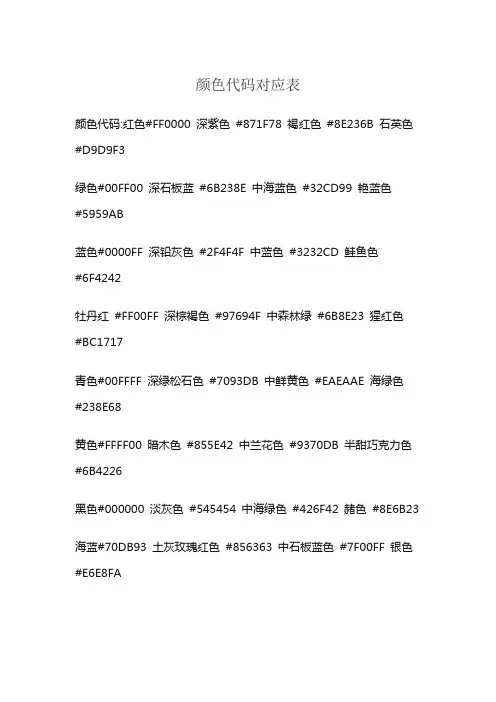 颜色代码对应表

颜色代码:红色#FF0000 深紫色 #871F78 褐红色 #8E236B 石英色 #D9D9F3

绿色#00FF00 深石板蓝 #6B238E 中海蓝色 #32CD99 艳蓝色 #5959AB

蓝色#0000FF 深铅灰色 #2F4F4F 中蓝色 #3232CD 鲑鱼色 #6F4242

牡丹红 #FF00FF 深棕褐色 #97694F 中森林绿 #6B8E23 猩红色 #BC1717

青色#00FFFF 深绿松石色 #7093DB 中鲜黄色 #EAEAAE 海绿色 #238E68

黄色#FFFF00 暗木色 #855E42 中兰花色 #9370DB 半甜巧克力色 #6B4226

黑色#000000 淡灰色 #545454 中海绿色 #426F42 赭色 #8E6B23

海蓝#70DB93 土灰玫瑰红色 #856363 中石板蓝色 #7F00FF 银色 #E6E8FA